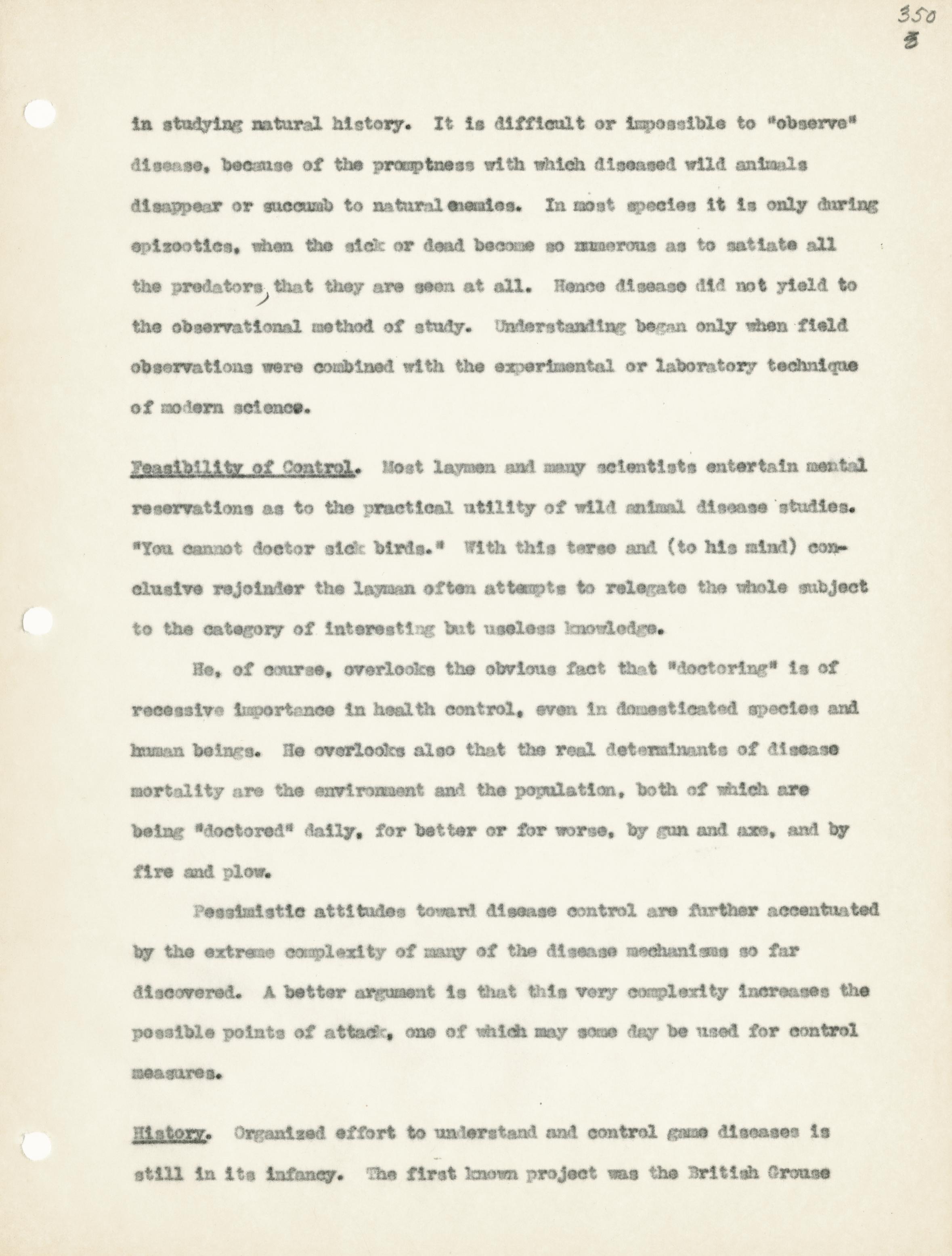 350
3

in studying natural history. It is difficult or impossible to "observe" disease, because of the promptness with which diseased wild animals disappear or succumb to natural enemies. In most species it is only during epizootics, when the sick or dead become so numerous as to satiate all the predators, that they are seen at all. Hence disease did not yield to the observational method of study. Understanding began only when field observations were combined with the experimental or laboratory technique of modern science.

Feasibility of Control. Most laymen and many scientists entertain mental reservations as to the practical utility of wild animal disease studies. "You cannot doctor sick birds." With this terse and (to his mind) conclusive rejoinder the layman often attempts to relegate the whole subject to the category of interesting but useless knowledge.

He, of course, overlooks the obvious fact that "doctoring" is of recessive importance in health control, even in domesticated species and human beings. He overlooks also that the real determinants of disease mortality are the environment and the population, both of which are being "doctored" daily, for better or for worse, by gun and axe, and by fire and plow.

Pessimistic attitudes toward disease control are further accentuated by the extreme complexity of many of the disease mechanisms so far discovered. A better argument is that this very complexity increases the possible points of attack, one of which may some day be used for control measures.

History. Organized effort to understand and control game diseases is still in its infancy. The first known project was the British Grouse